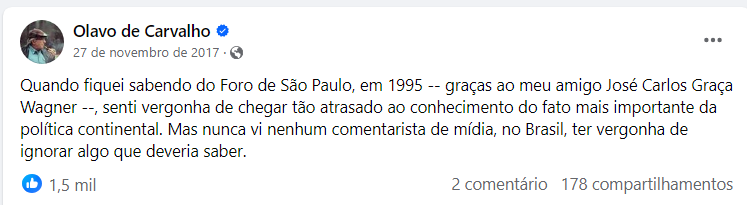 Olavo de Carvalho
27 de novembro de 2017 ·

Quando fiquei sabendo do Foro de São Paulo, em 1995 -- graças ao meu amigo José Carlos Graça Wagner --, senti vergonha de chegar tão atrasado ao conhecimento do fato mais importante da política continental. Mas nunca vi nenhum comentarista de mídia, no Brasil, ter vergonha de ignorar algo que deveria saber.

1,5 mil
2 comentário 178 compartilhamentos